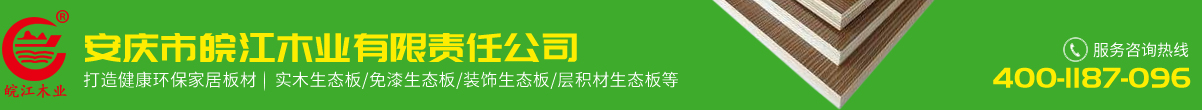 ®
皖江木业
安庆市皖江木业有限责任公司
打造健康环保家居板材 | 实木生态板/免漆生态板/装饰生态板/层积材生态板等
服务咨询热线
400-1187-096